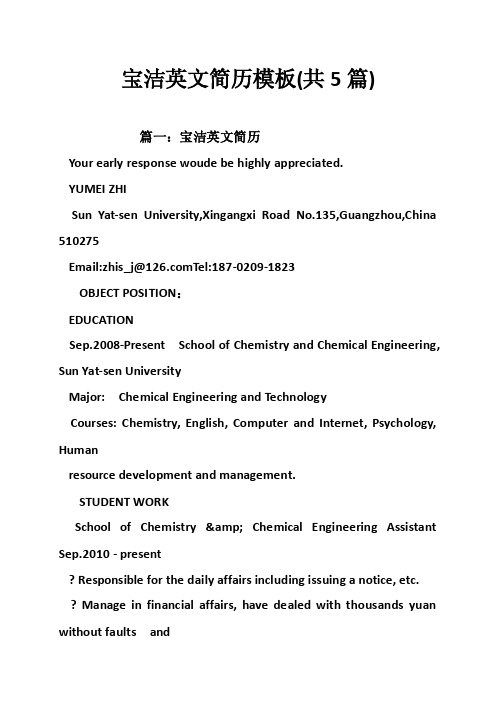 宝洁英文简历模板(共 5 篇)

篇一：宝洁英文简历

Your early response woude be highly appreciated.

YUMEI ZHI

Sun Yat-sen University,Xingangxi Road No.135,Guangzhou,China 510275

Email:zhis_j@126.comTel:187-0209-1823

OBJECT POSITION：

EDUCATION

Sep.2008-Present School of Chemistry and Chemical Engineering, Sun Yat-sen University

Major: Chemical Engineering and Technology

Courses: Chemistry, English, Computer and Internet, Psychology, Human

resource development and management.

STUDENT WORK

School of Chemistry &amp; Chemical Engineering Assistant Sep.2010 - present

? Responsible for the daily affairs including issuing a notice, etc.

? Manage in financial affairs, have dealed with thousands yuan without faults and